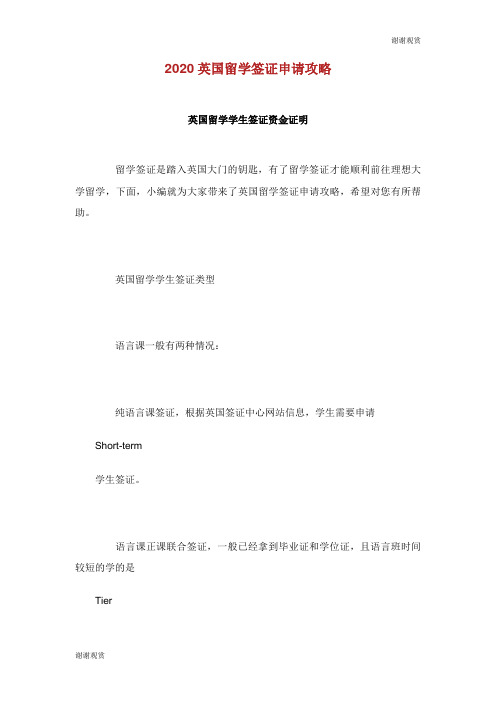 谢谢观赏

2020 英国留学签证申请攻略

英国留学学生签证资金证明

留学签证是踏入英国大门的钥匙，有了留学签证才能顺利前往理想大学留学，下面，小编就为大家带来了英国留学签证申请攻略，希望对您有所帮助。

英国留学学生签证类型

语言课一般有两种情况：

纯语言课签证，根据英国签证中心网站信息，学生需要申请

Short-term

学生签证。

语言课正课联合签证，一般已经拿到毕业证和学位证，且语言班时间较短的学的是

Tier

谢谢观赏